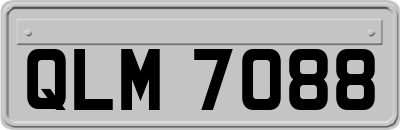 QLM 7088